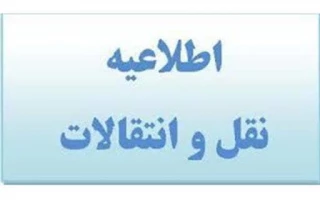 اطلاعیه
نقل و انتقالات